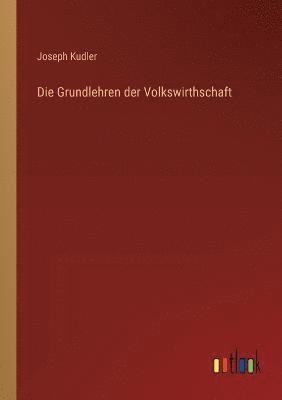 Joseph Kudler

Die Grundlehren der Volkswirthschaft

outlook